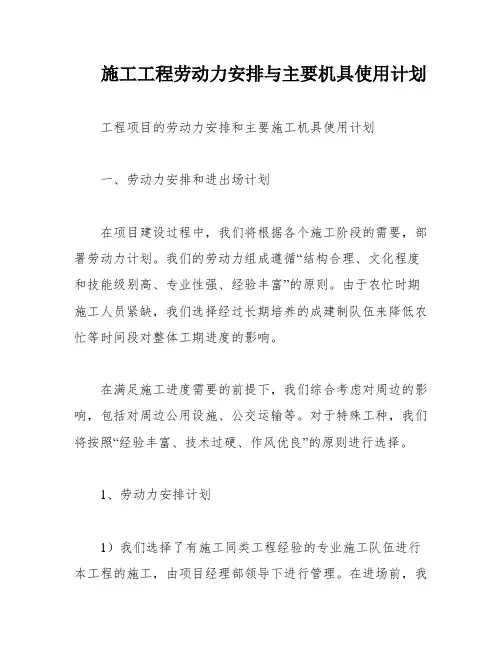 施工工程劳动力安排与主要机具使用计划

工程项目的劳动力安排和主要施工机具使用计划

一、劳动力安排和进出场计划

在项目建设过程中，我们将根据各个施工阶段的需要，部署劳动力计划。我们的劳动力组成遵循“结构合理、文化程度和技能级别高、专业性强、经验丰富”的原则。由于农忙时期施工人员紧缺，我们选择经过长期培养的成建制队伍来降低农忙等时间段对整体工期进度的影响。

在满足施工进度需要的前提下，我们综合考虑对周边的影响，包括对周边公用设施、公交运输等。对于特殊工种，我们将按照“经验丰富、技术过硬、作风优良”的原则进行选择。

1、劳动力安排计划

1）我们选择了有施工同类工程经验的专业施工队伍进行本工程的施工，由项目经理部领导下进行管理。在进场前，我